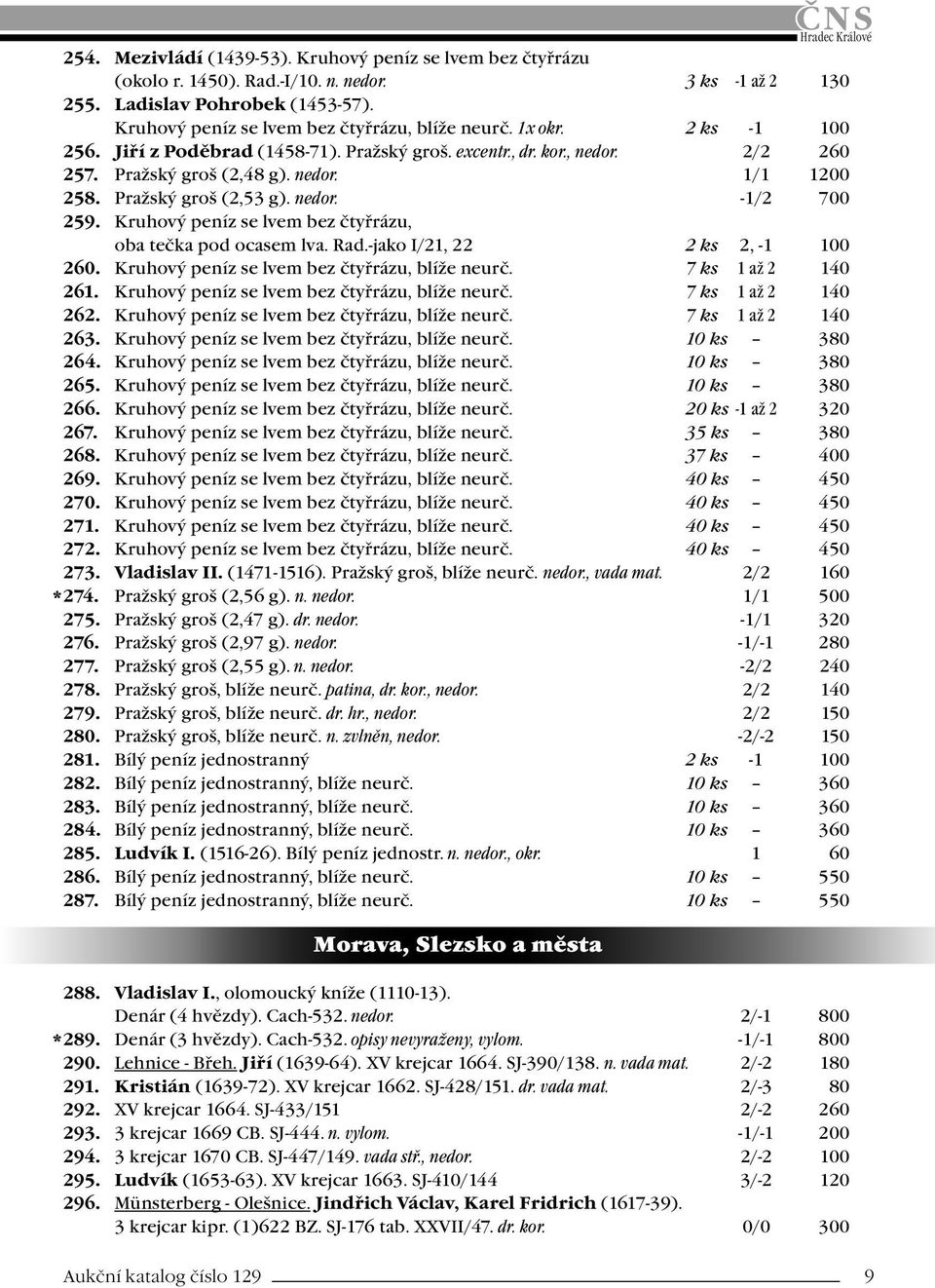 ČNS
Hradec Králové

254. Mezivládí (1439-53). Kruhový peníz se lvem bez čtyřrázu (okolo r. 1450). Rad.-I/10. n. nedor. 3 ks -1 až 2 130
255. Ladislav Pohrobek (1453-57). Kruhový peníz se lvem bez čtyřrázu, blíže neurč. 1x okr. 2 ks -1 100
256. Jiří z Poděbrad (1458-71). Pražský groš. excentr., dr. kor., nedor. 2/2 260
257. Pražský groš (2,48 g). nedor. 1/1 1200
258. Pražský groš (2,53 g). nedor. -1/2 700
259. Kruhový peníz se lvem bez čtyřrázu, oba tečka pod ocasem lva. Rad.-jako I/21, 22 2 ks 2, -1 100
260. Kruhový peníz se lvem bez čtyřrázu, blíže neurč. 7 ks 1 až 2 140
261. Kruhový peníz se lvem bez čtyřrázu, blíže neurč. 7 ks 1 až 2 140
262. Kruhový peníz se lvem bez čtyřrázu, blíže neurč. 7 ks 1 až 2 140
263. Kruhový peníz se lvem bez čtyřrázu, blíže neurč. 10 ks – 380
264. Kruhový peníz se lvem bez čtyřrázu, blíže neurč. 10 ks – 380
265. Kruhový peníz se lvem bez čtyřrázu, blíže neurč. 10 ks – 380
266. Kruhový peníz se lvem bez čtyřrázu, blíže neurč. 20 ks -1 až 2 320
267. Kruhový peníz se lvem bez čtyřrázu, blíže neurč. 35 ks – 380
268. Kruhový peníz se lvem bez čtyřrázu, blíže neurč. 37 ks – 400
269. Kruhový peníz se lvem bez čtyřrázu, blíže neurč. 40 ks – 450
270. Kruhový peníz se lvem bez čtyřrázu, blíže neurč. 40 ks – 450
271. Kruhový peníz se lvem bez čtyřrázu, blíže neurč. 40 ks – 450
272. Kruhový peníz se lvem bez čtyřrázu, blíže neurč. 40 ks – 450
273. Vladislav II. (1471-1516). Pražský groš, blíže neurč. nedor., vada mat. 2/2 160
*274. Pražský groš (2,56 g). n. nedor. 1/1 500
275. Pražský groš (2,47 g). dr. nedor. -1/1 320
276. Pražský groš (2,97 g). nedor. -1/-1 280
277. Pražský groš (2,55 g). n. nedor. -2/2 240
278. Pražský groš, blíže neurč. patina, dr. kor., nedor. 2/2 140
279. Pražský groš, blíže neurč. dr. hr., nedor. 2/2 150
280. Pražský groš, blíže neurč. n. zvlněn, nedor. -2/-2 150
281. Bílý peníz jednostranný 2 ks -1 100
282. Bílý peníz jednostranný, blíže neurč. 10 ks – 360
283. Bílý peníz jednostranný, blíže neurč. 10 ks – 360
284. Bílý peníz jednostranný, blíže neurč. 10 ks – 360
285. Ludvík I. (1516-26). Bílý peníz jednostr. n. nedor., okr. 1 60
286. Bílý peníz jednostranný, blíže neurč. 10 ks – 550
287. Bílý peníz jednostranný, blíže neurč. 10 ks – 550

Morava, Slezsko a města

288. Vladislav I., olomoucký kníže (1110-13). Denár (4 hvězdy). Cach-532. nedor. 2/-1 800
*289. Denár (3 hvězdy). Cach-532. opisy nevyraženy, vylom. -1/-1 800
290. Lehnice - Břeh. Jiří (1639-64). XV krejcar 1664. SJ-390/138. n. vada mat. 2/-2 180
291. Kristián (1639-72). XV krejcar 1662. SJ-428/151. dr. vada mat. 2/-3 80
292. XV krejcar 1664. SJ-433/151 2/-2 260
293. 3 krejcar 1669 CB. SJ-444. n. vylom. -1/-1 200
294. 3 krejcar 1670 CB. SJ-447/149. vada stř., nedor. 2/-2 100
295. Ludvík (1653-63). XV krejcar 1663. SJ-410/144 3/-2 120
296. Münsterberg - Olešnice. Jindřich Václav, Karel Fridrich (1617-39). 3 krejcar kipr. (1)622 BZ. SJ-176 tab. XXVII/47. dr. kor. 0/0 300

Aukční katalog číslo 129 9